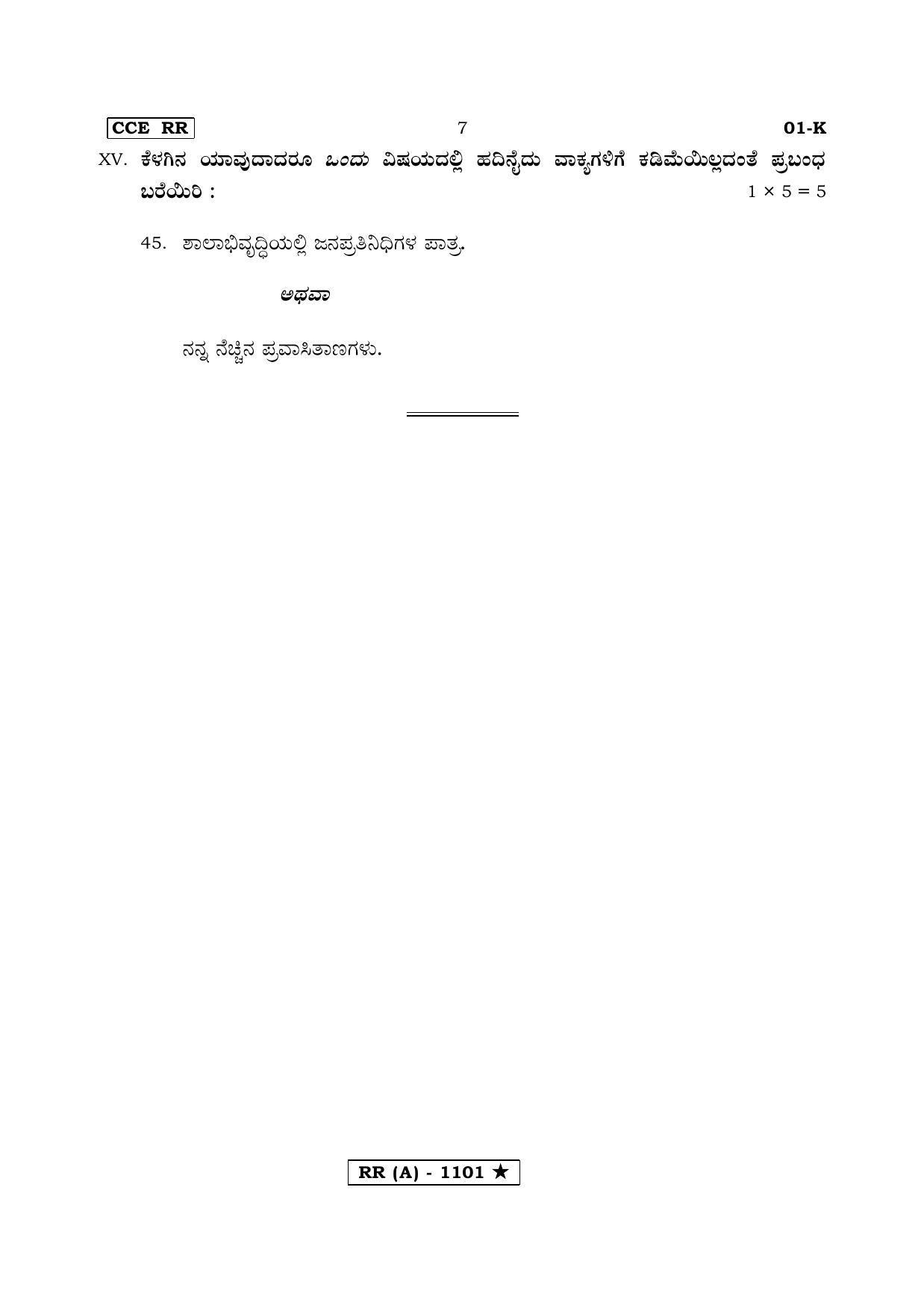 CCE RR 7 01-K

XV. ಕೆಳಗಿನ ಯಾವುದಾದರೂ ಒಂದು ವಿಷಯದಲ್ಲಿ ಹದಿನೈದು ವಾಕ್ಯಗಳಿಗೆ ಕಡಿಮೆಯಿಲ್ಲದಂತೆ ಪ್ರಬಂಧ ಬರೆಯಿರಿ : $1 \times 5 = 5$

45. ಶಾಲಾಭಿವೃದ್ಧಿಯಲ್ಲಿ ಜನಪ್ರತಿನಿಧಿಗಳ ಪಾತ್ರ.

ಅಥವಾ

ನನ್ನ ನೆಚ್ಚಿನ ಪ್ರವಾಸಿತಾಣಗಳು.

RR (A) - 1101 ★